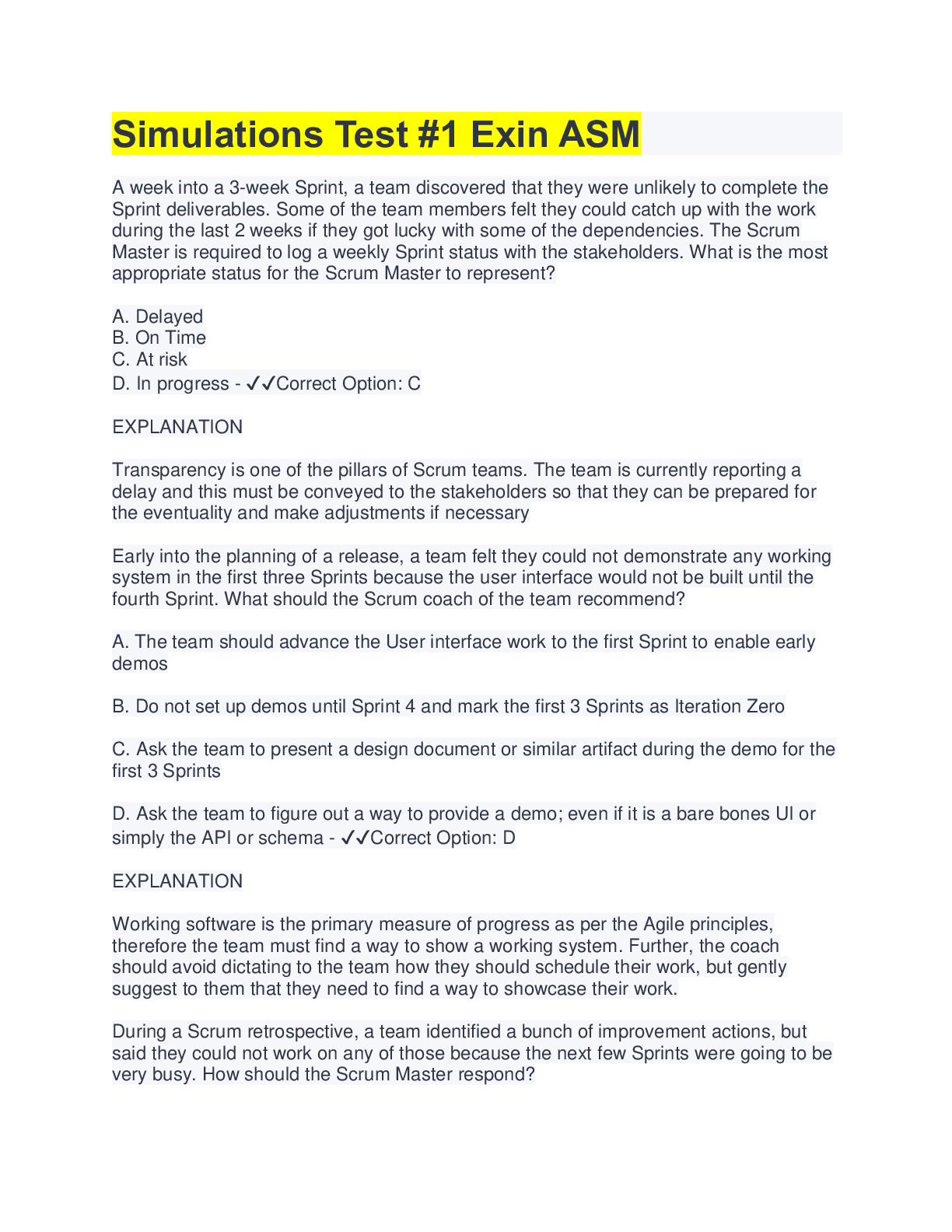 Simulations Test #1 Exin ASM

A week into a 3-week Sprint, a team discovered that they were unlikely to complete the Sprint deliverables. Some of the team members felt they could catch up with the work during the last 2 weeks if they got lucky with some of the dependencies. The Scrum Master is required to log a weekly Sprint status with the stakeholders. What is the most appropriate status for the Scrum Master to represent?

A. Delayed
B. On Time
C. At risk
D. In progress - ✓✓Correct Option: C

EXPLANATION

Transparency is one of the pillars of Scrum teams. The team is currently reporting a delay and this must be conveyed to the stakeholders so that they can be prepared for the eventuality and make adjustments if necessary

Early into the planning of a release, a team felt they could not demonstrate any working system in the first three Sprints because the user interface would not be built until the fourth Sprint. What should the Scrum coach of the team recommend?

A. The team should advance the User interface work to the first Sprint to enable early demos

B. Do not set up demos until Sprint 4 and mark the first 3 Sprints as Iteration Zero

C. Ask the team to present a design document or similar artifact during the demo for the first 3 Sprints

D. Ask the team to figure out a way to provide a demo; even if it is a bare bones UI or simply the API or schema - ✓✓Correct Option: D

EXPLANATION

Working software is the primary measure of progress as per the Agile principles, therefore the team must find a way to show a working system. Further, the coach should avoid dictating to the team how they should schedule their work, but gently suggest to them that they need to find a way to showcase their work.

During a Scrum retrospective, a team identified a bunch of improvement actions, but said they could not work on any of those because the next few Sprints were going to be very busy. How should the Scrum Master respond?